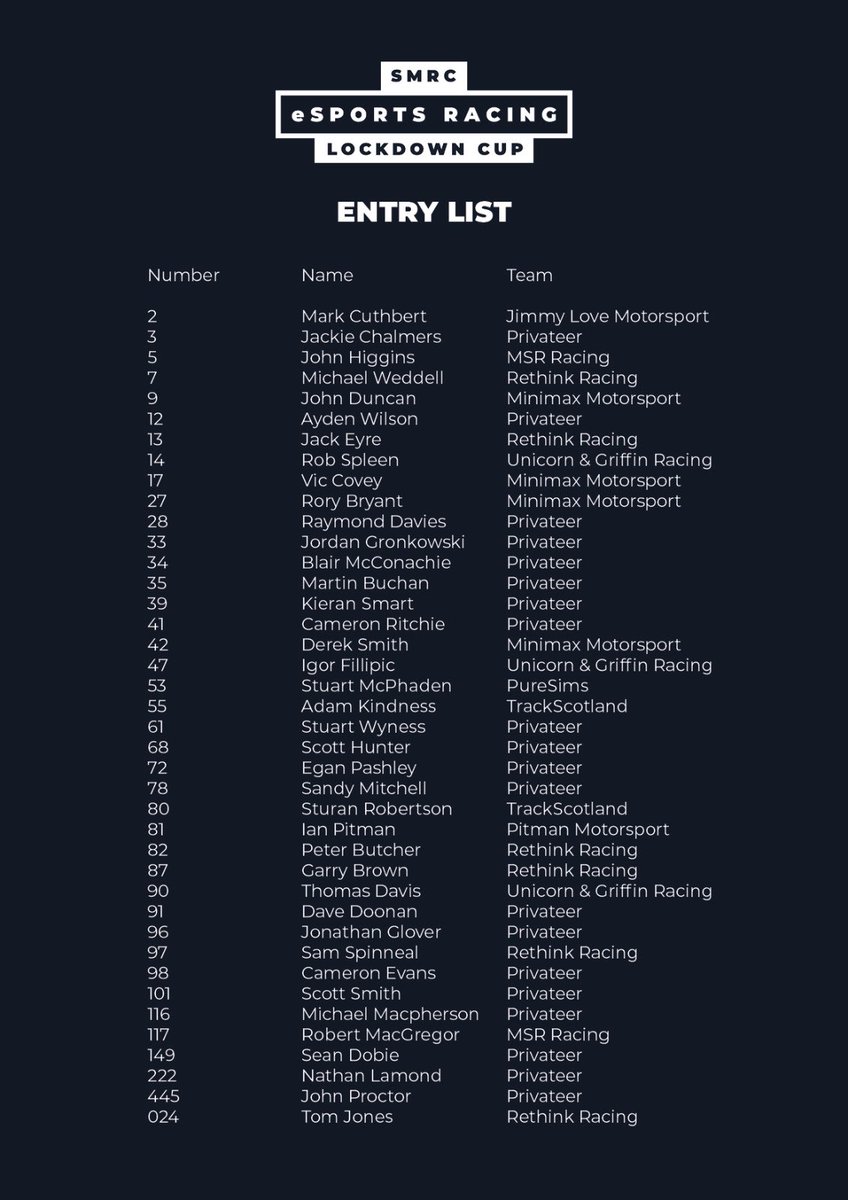 SMRC
eSPORTS RACING
LOCKDOWN CUP

ENTRY LIST

| Number | Name | Team |
|---|---|---|
| 2 | Mark Cuthbert | Jimmy Love Motorsport |
| 3 | Jackie Chalmers | Privateer |
| 5 | John Higgins | MSR Racing |
| 7 | Michael Weddell | Rethink Racing |
| 9 | John Duncan | Minimax Motorsport |
| 12 | Ayden Wilson | Privateer |
| 13 | Jack Eyre | Rethink Racing |
| 14 | Rob Spleen | Unicorn & Griffin Racing |
| 17 | Vic Covey | Minimax Motorsport |
| 27 | Rory Bryant | Minimax Motorsport |
| 28 | Raymond Davies | Privateer |
| 33 | Jordan Gronkowski | Privateer |
| 34 | Blair McConachie | Privateer |
| 35 | Martin Buchan | Privateer |
| 39 | Kieran Smart | Privateer |
| 41 | Cameron Ritchie | Privateer |
| 42 | Derek Smith | Minimax Motorsport |
| 47 | Igor Fillipic | Unicorn & Griffin Racing |
| 53 | Stuart McPhaden | PureSims |
| 55 | Adam Kindness | TrackScotland |
| 61 | Stuart Wyness | Privateer |
| 68 | Scott Hunter | Privateer |
| 72 | Egan Pashley | Privateer |
| 78 | Sandy Mitchell | Privateer |
| 80 | Sturan Robertson | TrackScotland |
| 81 | Ian Pitman | Pitman Motorsport |
| 82 | Peter Butcher | Rethink Racing |
| 87 | Garry Brown | Rethink Racing |
| 90 | Thomas Davis | Unicorn & Griffin Racing |
| 91 | Dave Doonan | Privateer |
| 96 | Jonathan Glover | Privateer |
| 97 | Sam Spinneal | Rethink Racing |
| 98 | Cameron Evans | Privateer |
| 101 | Scott Smith | Privateer |
| 116 | Michael Macpherson | Privateer |
| 117 | Robert MacGregor | MSR Racing |
| 149 | Sean Dobie | Privateer |
| 222 | Nathan Lamond | Privateer |
| 445 | John Proctor | Privateer |
| 024 | Tom Jones | Rethink Racing |